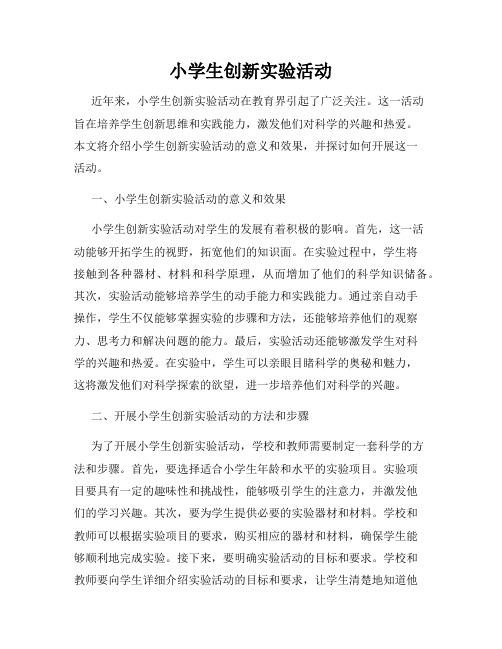 小学生创新实验活动

近年来，小学生创新实验活动在教育界引起了广泛关注。这一活动旨在培养学生创新思维和实践能力，激发他们对科学的兴趣和热爱。本文将介绍小学生创新实验活动的意义和效果，并探讨如何开展这一活动。

一、小学生创新实验活动的意义和效果

小学生创新实验活动对学生的发展有着积极的影响。首先，这一活动能够开拓学生的视野，拓宽他们的知识面。在实验过程中，学生将接触到各种器材、材料和科学原理，从而增加了他们的科学知识储备。其次，实验活动能够培养学生的动手能力和实践能力。通过亲自动手操作，学生不仅能够掌握实验的步骤和方法，还能够培养他们的观察力、思考力和解决问题的能力。最后，实验活动还能够激发学生对科学的兴趣和热爱。在实验中，学生可以亲眼目睹科学的奥秘和魅力，这将激发他们对科学探索的欲望，进一步培养他们对科学的兴趣。

二、开展小学生创新实验活动的方法和步骤

为了开展小学生创新实验活动，学校和教师需要制定一套科学的方法和步骤。首先，要选择适合小学生年龄和水平的实验项目。实验项目要具有一定的趣味性和挑战性，能够吸引学生的注意力，并激发他们的学习兴趣。其次，要为学生提供必要的实验器材和材料。学校和教师可以根据实验项目的要求，购买相应的器材和材料，确保学生能够顺利地完成实验。接下来，要明确实验活动的目标和要求。学校和教师要向学生详细介绍实验活动的目标和要求，让学生清楚地知道他